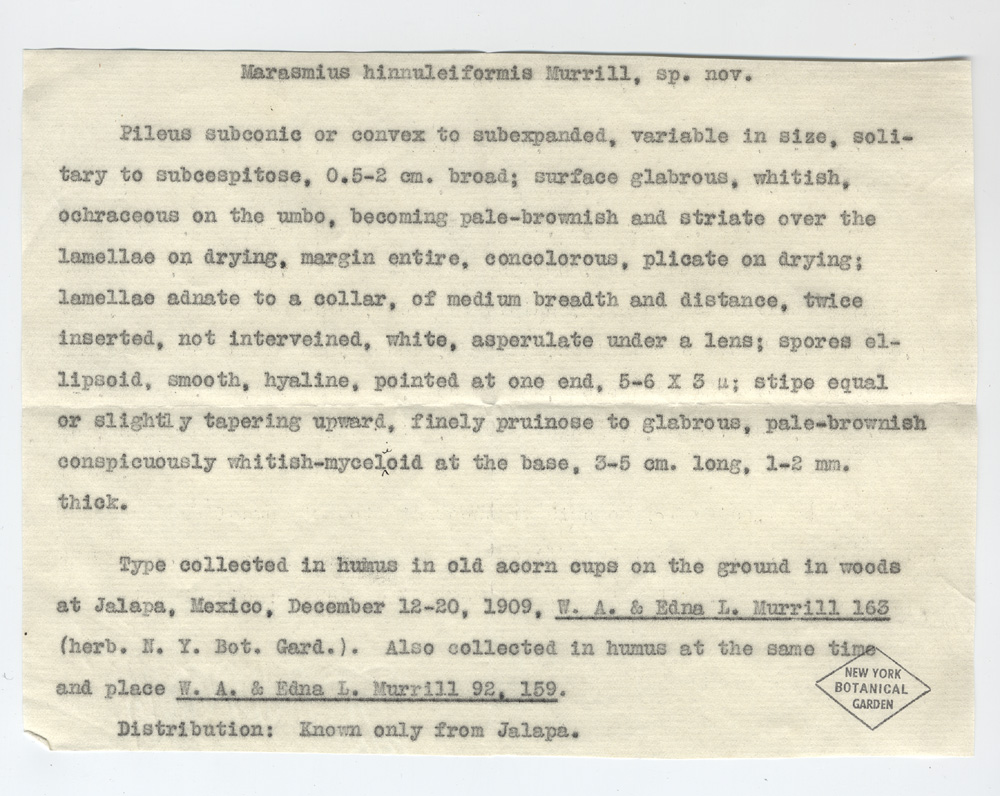 Marasmius hinnuleiformis Murrill, sp. nov.

Pileus subconic or convex to subexpanded, variable in size, solitary to subcespitose, 0.5-2 cm. broad; surface glabrous, whitish, ochraceous on the umbo, becoming pale-brownish and striate over the lamellae on drying, margin entire, concolorous, plicate on drying; lamellae adnate to a collar, of medium breadth and distance, twice inserted, not interveined, white, asperulate under a lens; spores ellipsoid, smooth, hyaline, pointed at one end, 5-6 X 3 µ; stipe equal or slightly tapering upward, finely pruinose to glabrous, pale-brownish conspicuously whitish-myceloid at the base, 3-5 cm. long, 1-2 mm. thick.

Type collected in humus in old acorn cups on the ground in woods at Jalapa, Mexico, December 12-20, 1909, W. A. & Edna L. Murrill 163 (herb. N. Y. Bot. Gard.). Also collected in humus at the same time and place W. A. & Edna L. Murrill 92, 159.

Distribution: Known only from Jalapa.

NEW YORK BOTANICAL GARDEN